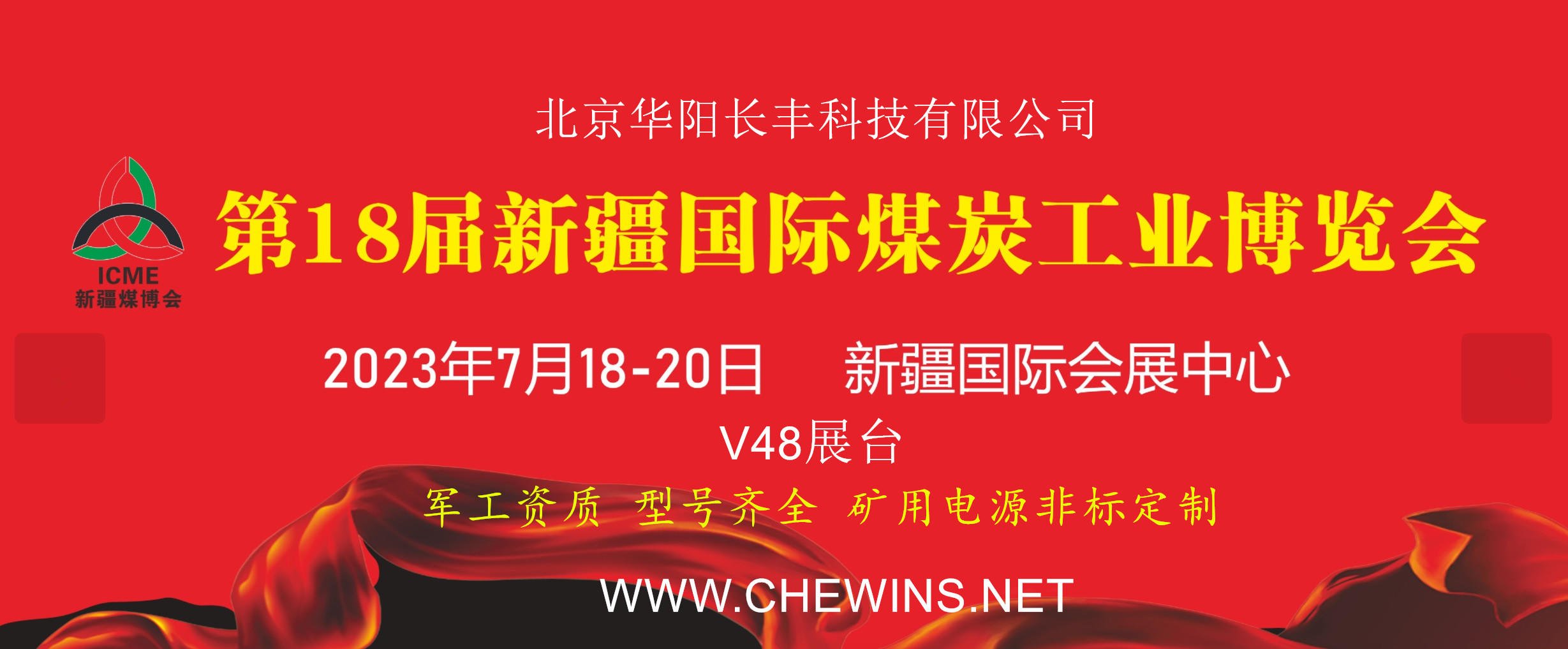 北京华阳长丰科技有限公司

ICME
新疆煤博会

第18届新疆国际煤炭工业博览会

2023年7月18-20日　新疆国际会展中心

V48展台

军工资质　型号齐全　矿用电源非标定制

WWW.CHEWINS.NET